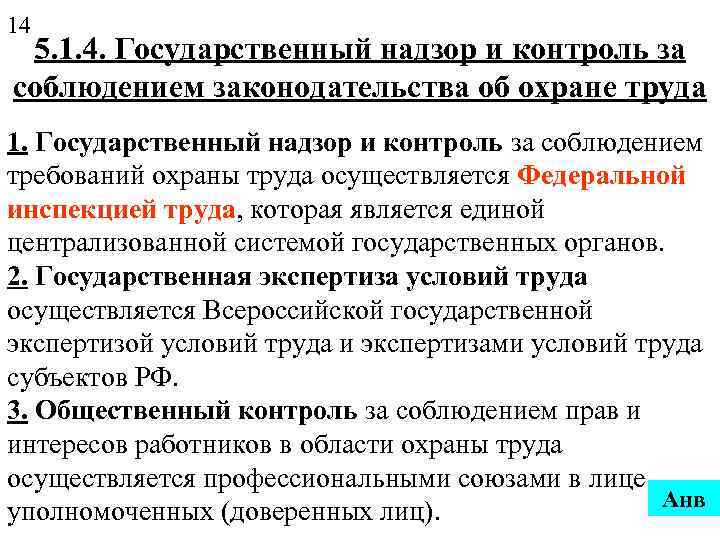 14

5.1.4. Государственный надзор и контроль за соблюдением законодательства об охране труда

1. Государственный надзор и контроль за соблюдением требований охраны труда осуществляется Федеральной инспекцией труда, которая является единой централизованной системой государственных органов.
2. Государственная экспертиза условий труда осуществляется Всероссийской государственной экспертизой условий труда и экспертизами условий труда субъектов РФ.
3. Общественный контроль за соблюдением прав и интересов работников в области охраны труда осуществляется профессиональными союзами в лице уполномоченных (доверенных лиц).

Анв